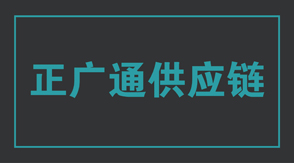 正广通供应链